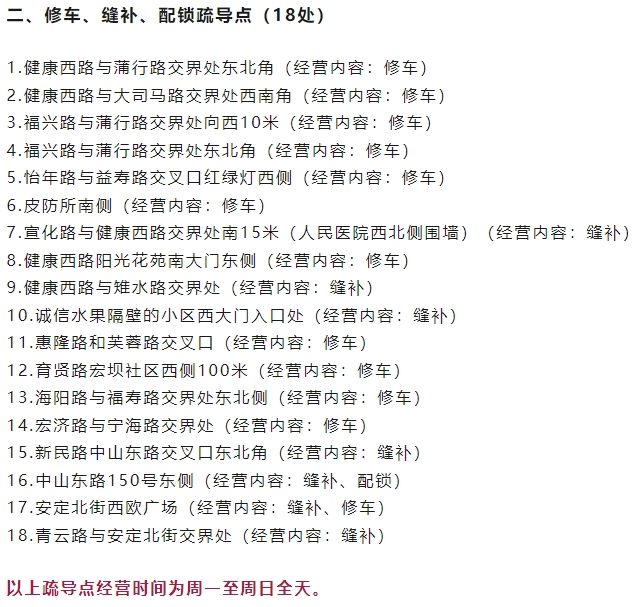 二、修车、缝补、配锁疏导点（18处）

1.健康西路与蒲行路交界处东北角（经营内容：修车）
2.健康西路与大司马路交界处西南角（经营内容：修车）
3.福兴路与蒲行路交界处向西10米（经营内容：修车）
4.福兴路与蒲行路交界处东北角（经营内容：修车）
5.怡年路与益寿路交叉口红绿灯西侧（经营内容：修车）
6.皮防所南侧（经营内容：修车）
7.宣化路与健康西路交界处南15米（人民医院西北侧围墙）（经营内容：缝补）
8.健康西路阳光花苑南大门东侧（经营内容：修车）
9.健康西路与雉水路交界处（经营内容：缝补）
10.诚信水果隔壁的小区西大门入口处（经营内容：缝补）
11.惠隆路和芙蓉路交叉口（经营内容：修车）
12.育贤路宏坝社区西侧100米（经营内容：修车）
13.海阳路与福寿路交界处东北侧（经营内容：修车）
14.宏济路与宁海路交界处（经营内容：修车）
15.新民路中山东路交叉口东北角（经营内容：缝补）
16.中山东路150号东侧（经营内容：缝补、配锁）
17.安定北街西欧广场（经营内容：缝补、修车）
18.青云路与安定北街交界处（经营内容：缝补）

以上疏导点经营时间为周一至周日全天。